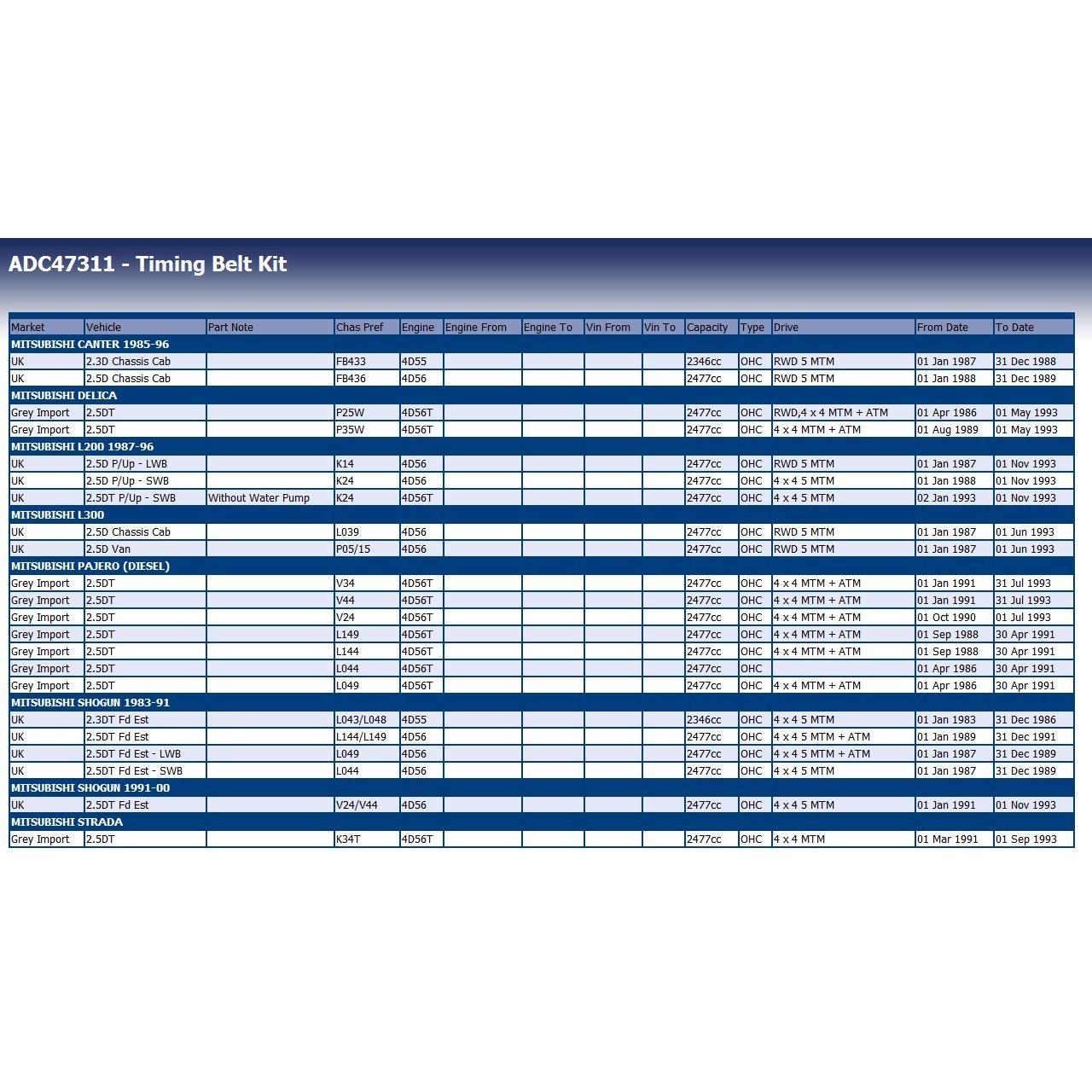 ADC47311 - Timing Belt Kit

| Market | Vehicle | Part Note | Chas Pref | Engine | Engine From | Engine To | Vin From | Vin To | Capacity | Type | Drive | From Date | To Date |
|---|---|---|---|---|---|---|---|---|---|---|---|---|---|
| MITSUBISHI CANTER 1985-96 | | | | | | | | | | | | | |
| UK | 2.3D Chassis Cab | | FB433 | 4D55 | | | | | 2346cc | OHC | RWD 5 MTM | 01 Jan 1987 | 31 Dec 1988 |
| UK | 2.5D Chassis Cab | | FB436 | 4D56 | | | | | 2477cc | OHC | RWD 5 MTM | 01 Jan 1988 | 31 Dec 1989 |
| MITSUBISHI DELICA | | | | | | | | | | | | | |
| Grey Import | 2.5DT | | P25W | 4D56T | | | | | 2477cc | OHC | RWD,4 x 4 MTM + ATM | 01 Apr 1986 | 01 May 1993 |
| Grey Import | 2.5DT | | P35W | 4D56T | | | | | 2477cc | OHC | 4 x 4 MTM + ATM | 01 Aug 1989 | 01 May 1993 |
| MITSUBISHI L200 1987-96 | | | | | | | | | | | | | |
| UK | 2.5D P/Up - LWB | | K14 | 4D56 | | | | | 2477cc | OHC | RWD 5 MTM | 01 Jan 1987 | 01 Nov 1993 |
| UK | 2.5D P/Up - SWB | | K24 | 4D56 | | | | | 2477cc | OHC | 4 x 4 5 MTM | 01 Jan 1988 | 01 Nov 1993 |
| UK | 2.5DT P/Up - SWB | Without Water Pump | K24 | 4D56T | | | | | 2477cc | OHC | 4 x 4 5 MTM | 02 Jan 1993 | 01 Nov 1993 |
| MITSUBISHI L300 | | | | | | | | | | | | | |
| UK | 2.5D Chassis Cab | | L039 | 4D56 | | | | | 2477cc | OHC | RWD 5 MTM | 01 Jan 1987 | 01 Jun 1993 |
| UK | 2.5D Van | | P05/15 | 4D56 | | | | | 2477cc | OHC | RWD 5 MTM | 01 Jan 1987 | 01 Jun 1993 |
| MITSUBISHI PAJERO (DIESEL) | | | | | | | | | | | | | |
| Grey Import | 2.5DT | | V34 | 4D56T | | | | | 2477cc | OHC | 4 x 4 MTM + ATM | 01 Jan 1991 | 31 Jul 1993 |
| Grey Import | 2.5DT | | V44 | 4D56T | | | | | 2477cc | OHC | 4 x 4 MTM + ATM | 01 Jan 1991 | 31 Jul 1993 |
| Grey Import | 2.5DT | | V24 | 4D56T | | | | | 2477cc | OHC | 4 x 4 MTM + ATM | 01 Oct 1990 | 01 Jul 1993 |
| Grey Import | 2.5DT | | L149 | 4D56T | | | | | 2477cc | OHC | 4 x 4 MTM + ATM | 01 Sep 1988 | 30 Apr 1991 |
| Grey Import | 2.5DT | | L144 | 4D56T | | | | | 2477cc | OHC | 4 x 4 MTM + ATM | 01 Sep 1988 | 30 Apr 1991 |
| Grey Import | 2.5DT | | L044 | 4D56T | | | | | 2477cc | OHC | | 01 Apr 1986 | 30 Apr 1991 |
| Grey Import | 2.5DT | | L049 | 4D56T | | | | | 2477cc | OHC | 4 x 4 MTM + ATM | 01 Apr 1986 | 30 Apr 1991 |
| MITSUBISHI SHOGUN 1983-91 | | | | | | | | | | | | | |
| UK | 2.3DT Fd Est | | L043/L048 | 4D55 | | | | | 2346cc | OHC | 4 x 4 5 MTM | 01 Jan 1983 | 31 Dec 1986 |
| UK | 2.5DT Fd Est | | L144/L149 | 4D56 | | | | | 2477cc | OHC | 4 x 4 5 MTM + ATM | 01 Jan 1989 | 31 Dec 1991 |
| UK | 2.5DT Fd Est - LWB | | L049 | 4D56 | | | | | 2477cc | OHC | 4 x 4 5 MTM + ATM | 01 Jan 1987 | 31 Dec 1989 |
| UK | 2.5DT Fd Est - SWB | | L044 | 4D56 | | | | | 2477cc | OHC | 4 x 4 5 MTM | 01 Jan 1987 | 31 Dec 1989 |
| MITSUBISHI SHOGUN 1991-00 | | | | | | | | | | | | | |
| UK | 2.5DT Fd Est | | V24/V44 | 4D56 | | | | | 2477cc | OHC | 4 x 4 5 MTM | 01 Jan 1991 | 01 Nov 1993 |
| MITSUBISHI STRADA | | | | | | | | | | | | | |
| Grey Import | 2.5DT | | K34T | 4D56T | | | | | 2477cc | OHC | 4 x 4 MTM | 01 Mar 1991 | 01 Sep 1993 |